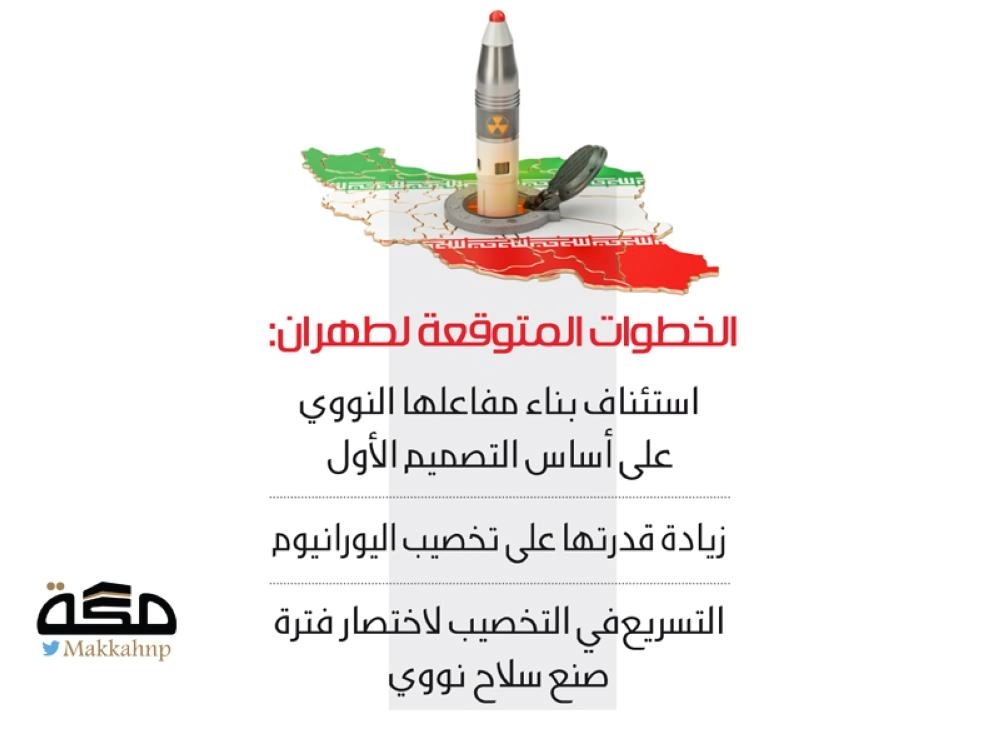 الخطوات المتوقعة لطهران:

استئناف بناء مفاعلها النووي على أساس التصميم الأول

زيادة قدرتها على تخصيب اليورانيوم

التسريع في التخصيب لاختصار فترة صنع سلاح نووي

مكة
Makkahnp